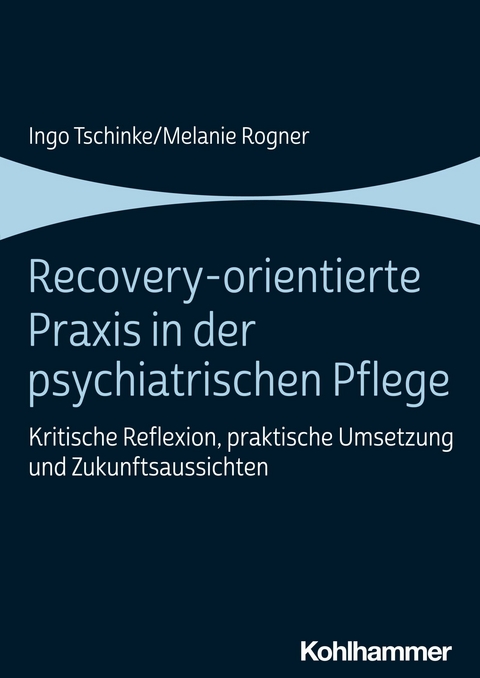 Ingo Tschinke/Melanie Rogner

Recovery-orientierte Praxis in der psychiatrischen Pflege

Kritische Reflexion, praktische Umsetzung und Zukunftsaussichten

Kohlhammer